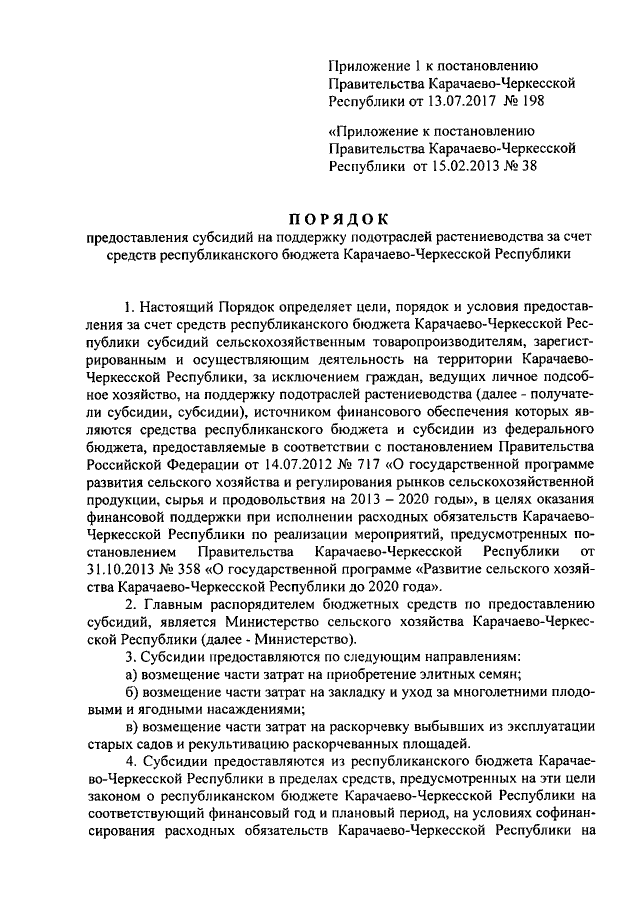 Приложение 1 к постановлению Правительства Карачаево-Черкесской Республики от 13.07.2017 № 198

«Приложение к постановлению Правительства Карачаево-Черкесской Республики от 15.02.2013 № 38

ПОРЯДОК

предоставления субсидий на поддержку подотраслей растениеводства за счет средств республиканского бюджета Карачаево-Черкесской Республики

1. Настоящий Порядок определяет цели, порядок и условия предоставления за счет средств республиканского бюджета Карачаево-Черкесской Республики субсидий сельскохозяйственным товаропроизводителям, зарегистрированным и осуществляющим деятельность на территории Карачаево-Черкесской Республики, за исключением граждан, ведущих личное подсобное хозяйство, на поддержку подотраслей растениеводства (далее - получатели субсидии, субсидии), источником финансового обеспечения которых являются средства республиканского бюджета и субсидии из федерального бюджета, предоставляемые в соответствии с постановлением Правительства Российской Федерации от 14.07.2012 № 717 «О государственной программе развития сельского хозяйства и регулирования рынков сельскохозяйственной продукции, сырья и продовольствия на 2013 – 2020 годы», в целях оказания финансовой поддержки при исполнении расходных обязательств Карачаево-Черкесской Республики по реализации мероприятий, предусмотренных постановлением Правительства Карачаево-Черкесской Республики от 31.10.2013 № 358 «О государственной программе «Развитие сельского хозяйства Карачаево-Черкесской Республики до 2020 года».

2. Главным распорядителем бюджетных средств по предоставлению субсидий, является Министерство сельского хозяйства Карачаево-Черкесской Республики (далее - Министерство).

3. Субсидии предоставляются по следующим направлениям:

а) возмещение части затрат на приобретение элитных семян;

б) возмещение части затрат на закладку и уход за многолетними плодовыми и ягодными насаждениями;

в) возмещение части затрат на раскорчевку выбывших из эксплуатации старых садов и рекультивацию раскорчеванных площадей.

4. Субсидии предоставляются из республиканского бюджета Карачаево-Черкесской Республики в пределах средств, предусмотренных на эти цели законом о республиканском бюджете Карачаево-Черкесской Республики на соответствующий финансовый год и плановый период, на условиях софинансирования расходных обязательств Карачаево-Черкесской Республики на